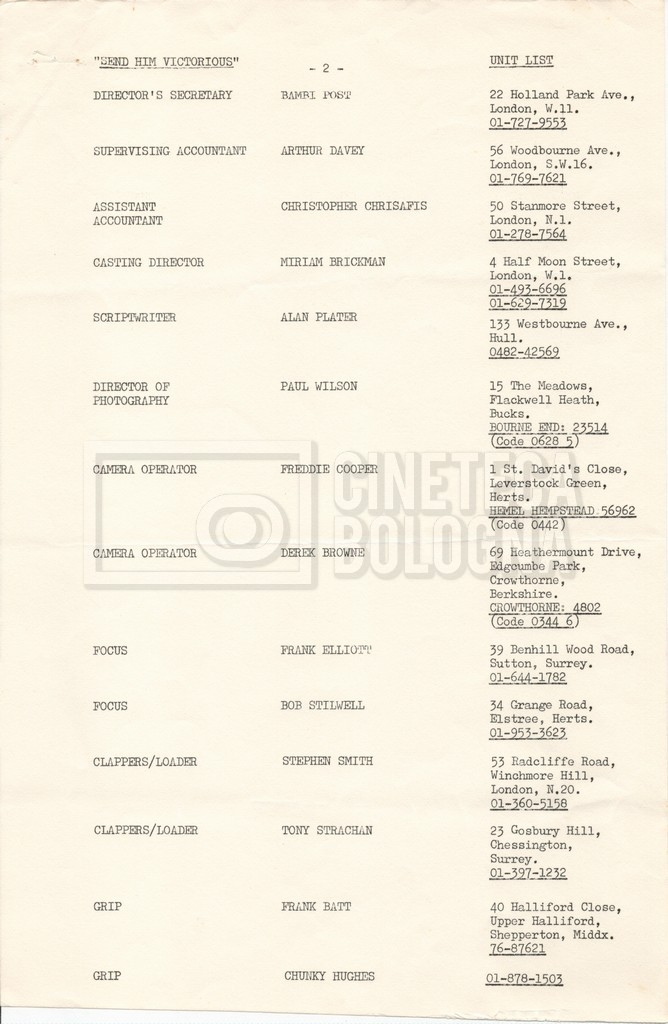 "SEND HIM VICTORIOUS"

- 2 -

UNIT LIST

DIRECTOR'S SECRETARY

BAMBI POST

22 Holland Park Ave.,
London, W.11.
01-727-9553

SUPERVISING ACCOUNTANT

ARTHUR DAVEY

56 Woodbourne Ave.,
London, S.W.16.
01-769-7621

ASSISTANT
ACCOUNTANT

CHRISTOPHER CHRISAFIS

50 Stanmore Street,
London, N.1.
01-278-7564

CASTING DIRECTOR

MIRIAM BRICKMAN

4 Half Moon Street,
London, W.1.
01-493-6696
01-629-7319

SCRIPTWRITER

ALAN PLATER

133 Westbourne Ave.,
Hull.
0482-42569

DIRECTOR OF
PHOTOGRAPHY

PAUL WILSON

15 The Meadows,
Flackwell Heath,
Bucks.
BOURNE END: 23514
(Code 0628 5)

CAMERA OPERATOR

FREDDIE COOPER

1 St. David's Close,
Leverstock Green,
Herts.
HEMEL HEMPSTEAD 56962
(Code 0442)

CAMERA OPERATOR

DEREK BROWNE

69 Heathermount Drive,
Edgcumbe Park,
Crowthorne,
Berkshire.
CROWTHORNE: 4802
(Code 0344 6)

FOCUS

FRANK ELLIOTT

39 Benhill Wood Road,
Sutton, Surrey.
01-644-1782

FOCUS

BOB STILWELL

34 Grange Road,
Elstree, Herts.
01-953-3623

CLAPPERS/LOADER

STEPHEN SMITH

53 Radcliffe Road,
Winchmore Hill,
London, N.20.
01-360-5158

CLAPPERS/LOADER

TONY STRACHAN

23 Gosbury Hill,
Chessington,
Surrey.
01-397-1232

GRIP

FRANK BATT

40 Halliford Close,
Upper Halliford,
Shepperton, Middx.
76-87621

GRIP

CHUNKY HUGHES

01-878-1503

CINETECA
BOLOGNA